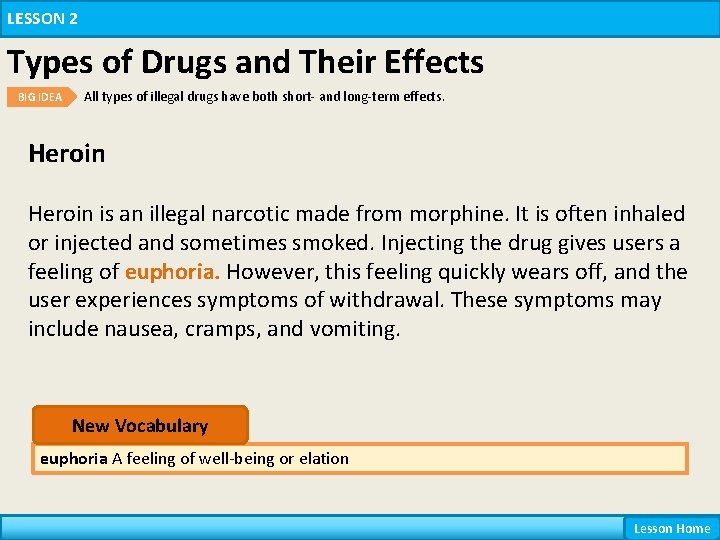 LESSON 2

Types of Drugs and Their Effects

BIG IDEA All types of illegal drugs have both short- and long-term effects.

Heroin

Heroin is an illegal narcotic made from morphine. It is often inhaled or injected and sometimes smoked. Injecting the drug gives users a feeling of euphoria. However, this feeling quickly wears off, and the user experiences symptoms of withdrawal. These symptoms may include nausea, cramps, and vomiting.

New Vocabulary

euphoria A feeling of well-being or elation

Lesson Home